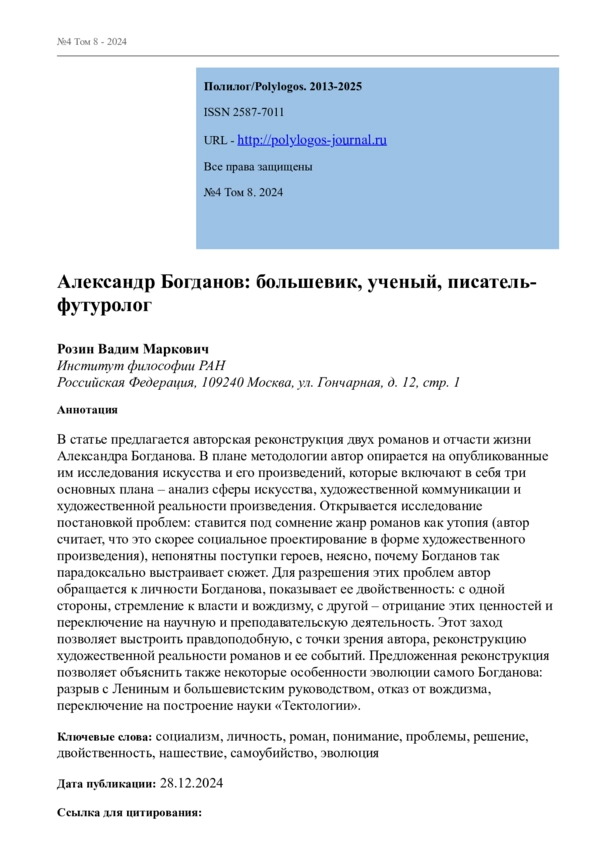 №4 Том 8 - 2024

Полилог/Polylogos. 2013-2025

ISSN 2587-7011

URL - http://polylogos-journal.ru

Все права защищены

№4 Том 8. 2024

Александр Богданов: большевик, ученый, писатель-футуролог

Розин Вадим Маркович
Институт философии РАН
Российская Федерация, 109240 Москва, ул. Гончарная, д. 12, стр. 1

Аннотация

В статье предлагается авторская реконструкция двух романов и отчасти жизни Александра Богданова. В плане методологии автор опирается на опубликованные им исследования искусства и его произведений, которые включают в себя три основных плана – анализ сферы искусства, художественной коммуникации и художественной реальности произведения. Открывается исследование постановкой проблем: ставится под сомнение жанр романов как утопия (автор считает, что это скорее социальное проектирование в форме художественного произведения), непонятны поступки героев, неясно, почему Богданов так парадоксально выстраивает сюжет. Для разрешения этих проблем автор обращается к личности Богданова, показывает ее двойственность: с одной стороны, стремление к власти и вождизму, с другой – отрицание этих ценностей и переключение на научную и преподавательскую деятельность. Этот заход позволяет выстроить правдоподобную, с точки зрения автора, реконструкцию художественной реальности романов и ее событий. Предложенная реконструкция позволяет объяснить также некоторые особенности эволюции самого Богданова: разрыв с Лениным и большевистским руководством, отказ от вождизма, переключение на построение науки «Тектологии».

Ключевые слова: социализм, личность, роман, понимание, проблемы, решение, двойственность, нашествие, самоубийство, эволюция

Дата публикации: 28.12.2024

Ссылка для цитирования: